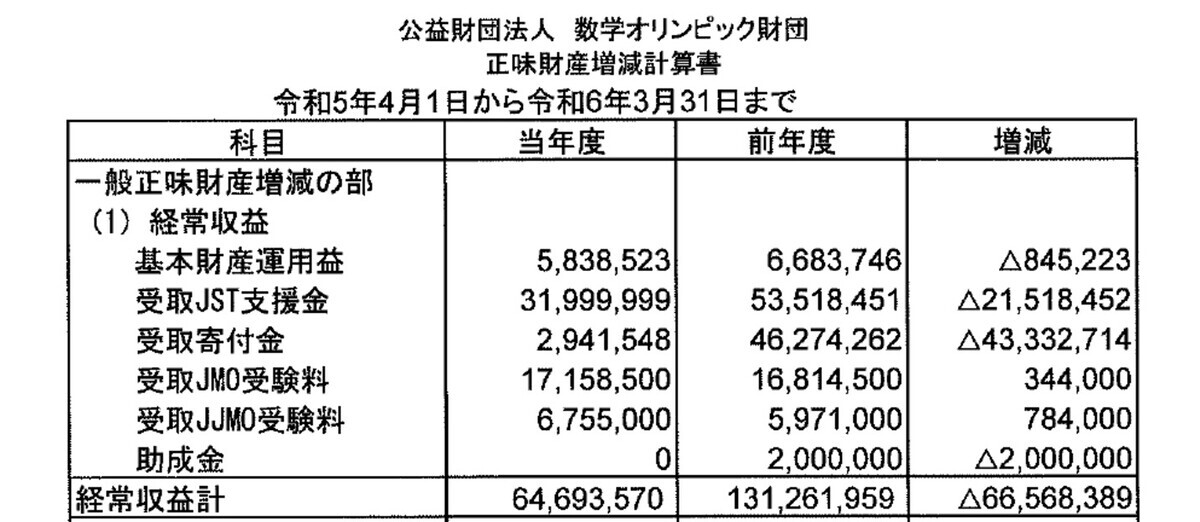 公益財団法人　数学オリンピック財団
正味財産増減計算書
令和5年4月1日から令和6年3月31日まで

| 科目 | 当年度 | 前年度 | 増減 |
|---|---|---|---|
| 一般正味財産増減の部 | | | |
| (1) 経常収益 | | | |
| 基本財産運用益 | 5,838,523 | 6,683,746 | △845,223 |
| 受取JST支援金 | 31,999,999 | 53,518,451 | △21,518,452 |
| 受取寄付金 | 2,941,548 | 46,274,262 | △43,332,714 |
| 受取JMO受験料 | 17,158,500 | 16,814,500 | 344,000 |
| 受取JJMO受験料 | 6,755,000 | 5,971,000 | 784,000 |
| 助成金 | 0 | 2,000,000 | △2,000,000 |
| 経常収益計 | 64,693,570 | 131,261,959 | △66,568,389 |